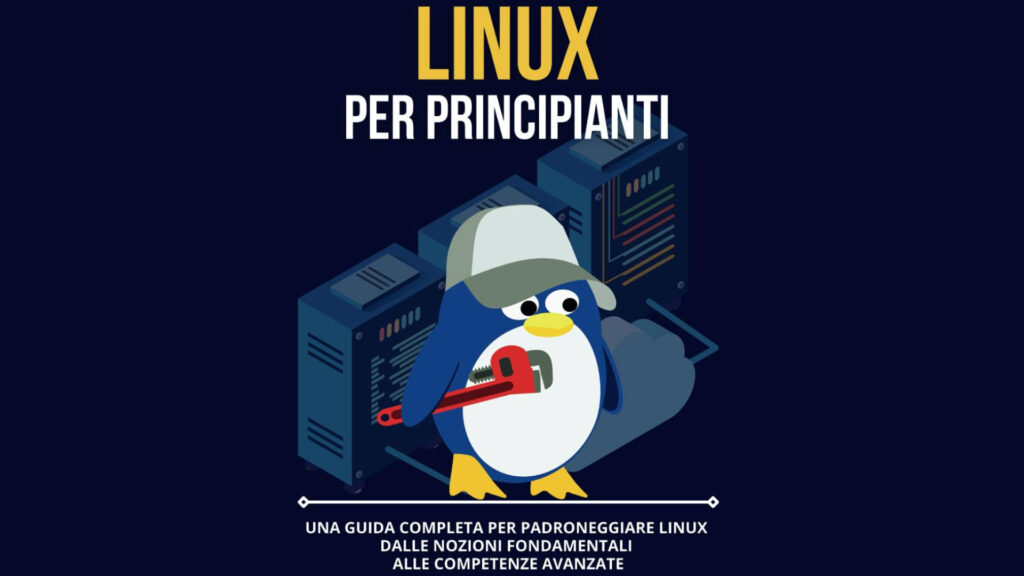 LINUX
PER PRINCIPIANTI

UNA GUIDA COMPLETA PER PADRONEGGIARE LINUX DALLE NOZIONI FONDAMENTALI ALLE COMPETENZE AVANZATE